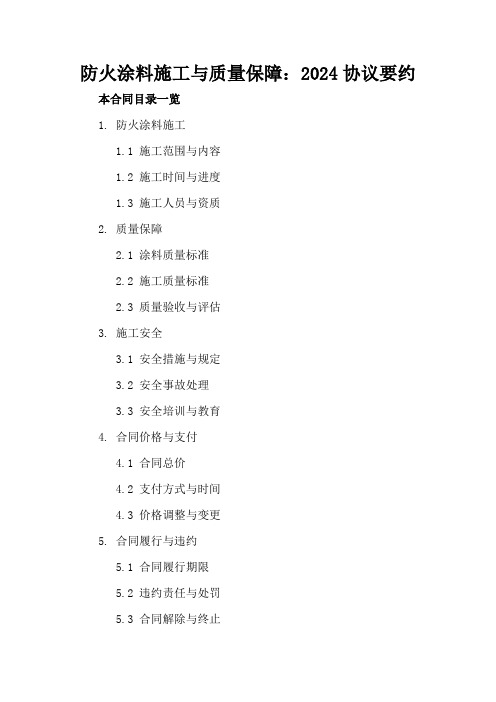 防火涂料施工与质量保障：2024 协议要约

本合同目录一览

1. 防火涂料施工

1.1 施工范围与内容

1.2 施工时间与进度

1.3 施工人员与资质

2. 质量保障

2.1 涂料质量标准

2.2 施工质量标准

2.3 质量验收与评估

3. 施工安全

3.1 安全措施与规定

3.2 安全事故处理

3.3 安全培训与教育

4. 合同价格与支付

4.1 合同总价

4.2 支付方式与时间

4.3 价格调整与变更

5. 合同履行与违约

5.1 合同履行期限

5.2 违约责任与处罚

5.3 合同解除与终止